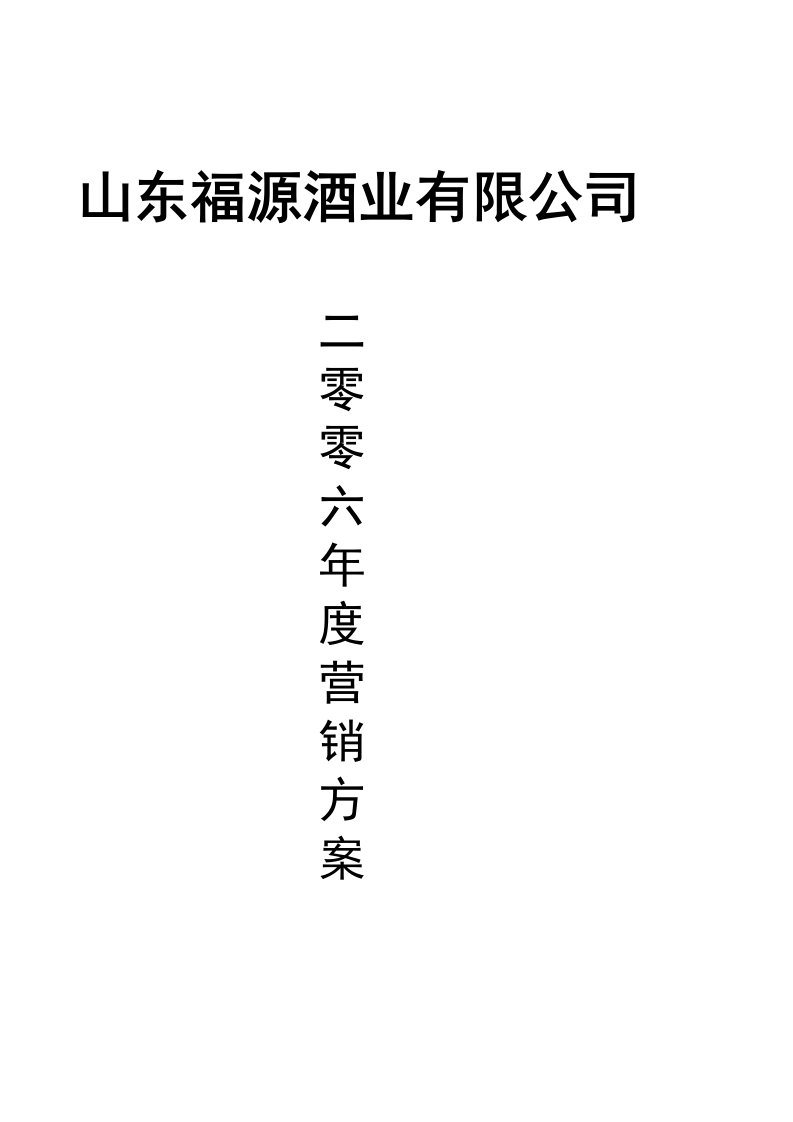 山东福源酒业有限公司

二零零六年度营销方案